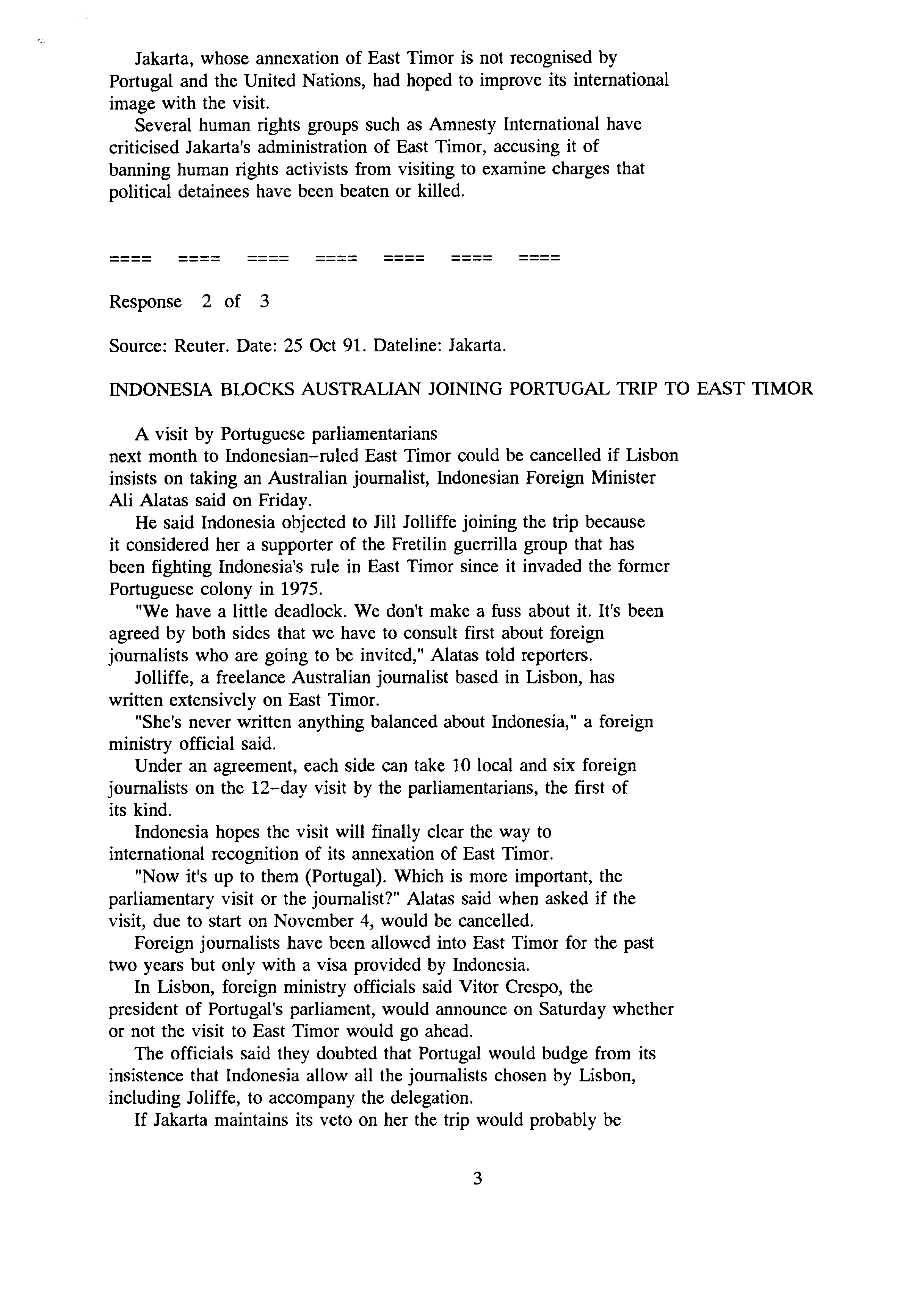 Jakarta, whose annexation of East Timor is not recognised by Portugal and the United Nations, had hoped to improve its international image with the visit.

Several human rights groups such as Amnesty International have criticised Jakarta's administration of East Timor, accusing it of banning human rights activists from visiting to examine charges that political detainees have been beaten or killed.

==== ==== ==== ==== ==== ==== ====

Response 2 of 3

Source: Reuter. Date: 25 Oct 91. Dateline: Jakarta.

INDONESIA BLOCKS AUSTRALIAN JOINING PORTUGAL TRIP TO EAST TIMOR

A visit by Portuguese parliamentarians next month to Indonesian-ruled East Timor could be cancelled if Lisbon insists on taking an Australian journalist, Indonesian Foreign Minister Ali Alatas said on Friday.

He said Indonesia objected to Jill Jolliffe joining the trip because it considered her a supporter of the Fretilin guerrilla group that has been fighting Indonesia's rule in East Timor since it invaded the former Portuguese colony in 1975.

"We have a little deadlock. We don't make a fuss about it. It's been agreed by both sides that we have to consult first about foreign journalists who are going to be invited," Alatas told reporters.

Jolliffe, a freelance Australian journalist based in Lisbon, has written extensively on East Timor.

"She's never written anything balanced about Indonesia," a foreign ministry official said.

Under an agreement, each side can take 10 local and six foreign journalists on the 12-day visit by the parliamentarians, the first of its kind.

Indonesia hopes the visit will finally clear the way to international recognition of its annexation of East Timor.

"Now it's up to them (Portugal). Which is more important, the parliamentary visit or the journalist?" Alatas said when asked if the visit, due to start on November 4, would be cancelled.

Foreign journalists have been allowed into East Timor for the past two years but only with a visa provided by Indonesia.

In Lisbon, foreign ministry officials said Vitor Crespo, the president of Portugal's parliament, would announce on Saturday whether or not the visit to East Timor would go ahead.

The officials said they doubted that Portugal would budge from its insistence that Indonesia allow all the journalists chosen by Lisbon, including Joliffe, to accompany the delegation.

If Jakarta maintains its veto on her the trip would probably be

3